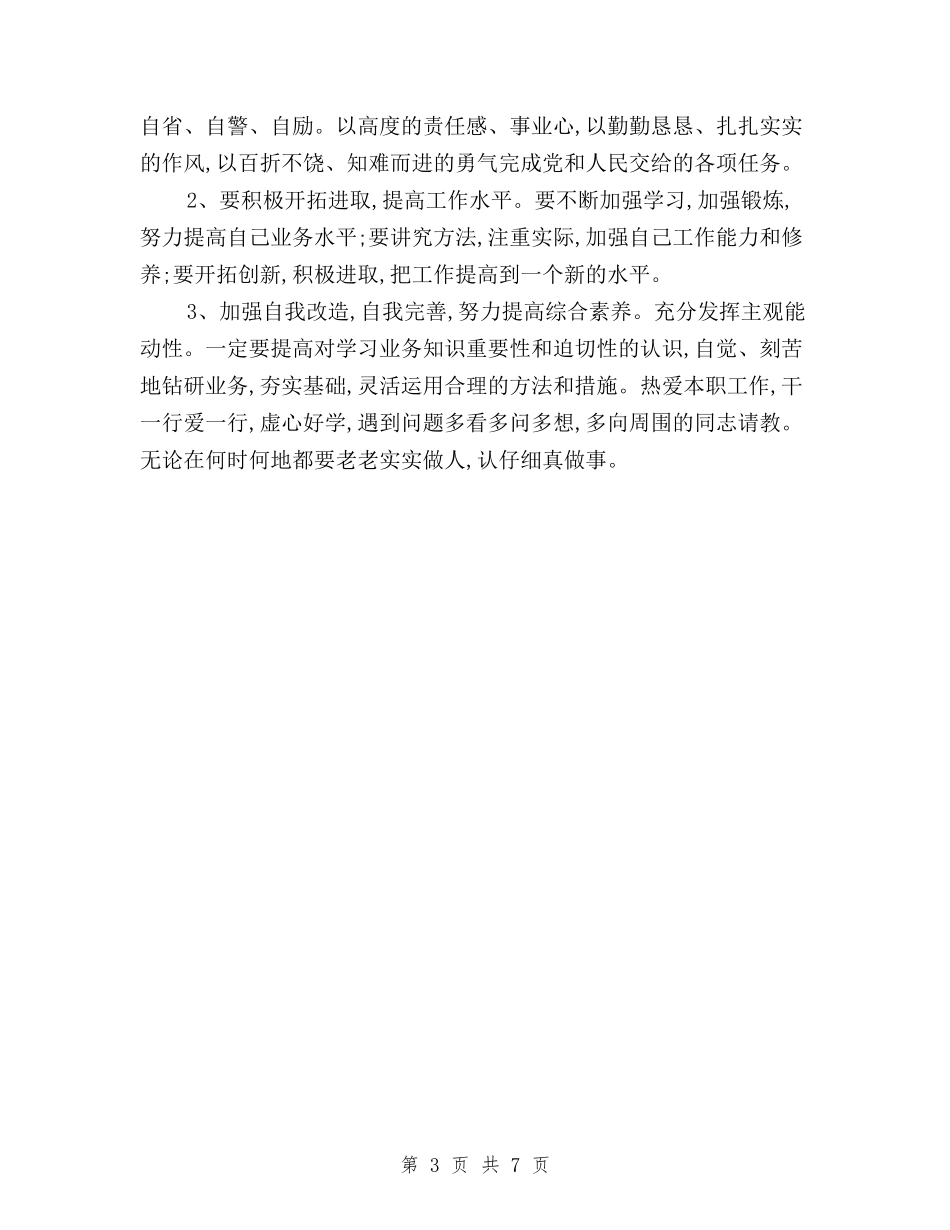 自省、自警、自励。以高度的责任感、事业心,以勤勤恳恳、扎扎实实的作风,以百折不饶、知难而进的勇气完成党和人民交给的各项任务。

2、要积极开拓进取,提高工作水平。要不断加强学习,加强锻炼,努力提高自己业务水平;要讲究方法,注重实际,加强自己工作能力和修养;要开拓创新,积极进取,把工作提高到一个新的水平。

3、加强自我改造,自我完善,努力提高综合素养。充分发挥主观能动性。一定要提高对学习业务知识重要性和迫切性的认识,自觉、刻苦地钻研业务,夯实基础,灵活运用合理的方法和措施。热爱本职工作,干一行爱一行,虚心好学,遇到问题多看多问多想,多向周围的同志请教。无论在何时何地都要老老实实做人,认仔细真做事。

第 3 页 共 7 页